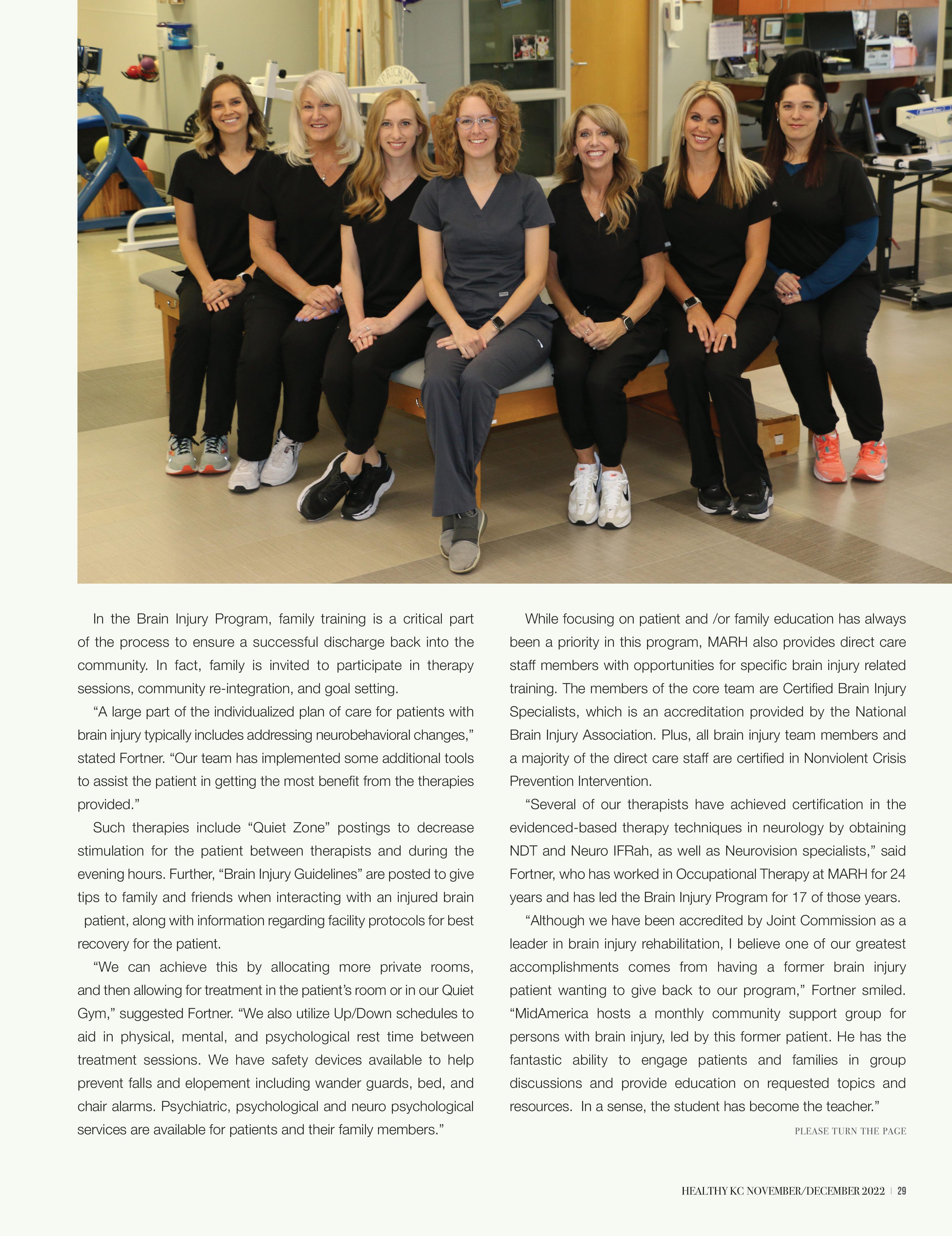 In the Brain Injury Program, family training is a critical part of the process to ensure a successful discharge back into the community. In fact, family is invited to participate in therapy sessions, community re-integration, and goal setting.

“A large part of the individualized plan of care for patients with brain injury typically includes addressing neurobehavioral changes,” stated Fortner. “Our team has implemented some additional tools to assist the patient in getting the most benefit from the therapies provided.”

Such therapies include “Quiet Zone” postings to decrease stimulation for the patient between therapists and during the evening hours. Further, “Brain Injury Guidelines” are posted to give tips to family and friends when interacting with an injured brain patient, along with information regarding facility protocols for best recovery for the patient.

“We can achieve this by allocating more private rooms, and then allowing for treatment in the patient’s room or in our Quiet Gym,” suggested Fortner. “We also utilize Up/Down schedules to aid in physical, mental, and psychological rest time between treatment sessions. We have safety devices available to help prevent falls and elopement including wander guards, bed, and chair alarms. Psychiatric, psychological and neuro psychological services are available for patients and their family members.”

While focusing on patient and /or family education has always been a priority in this program, MARH also provides direct care staff members with opportunities for specific brain injury related training. The members of the core team are Certified Brain Injury Specialists, which is an accreditation provided by the National Brain Injury Association. Plus, all brain injury team members and a majority of the direct care staff are certified in Nonviolent Crisis Prevention Intervention.

“Several of our therapists have achieved certification in the evidenced-based therapy techniques in neurology by obtaining NDT and Neuro IFRah, as well as Neurovision specialists,” said Fortner, who has worked in Occupational Therapy at MARH for 24 years and has led the Brain Injury Program for 17 of those years.

“Although we have been accredited by Joint Commission as a leader in brain injury rehabilitation, I believe one of our greatest accomplishments comes from having a former brain injury patient wanting to give back to our program,” Fortner smiled. “MidAmerica hosts a monthly community support group for persons with brain injury, led by this former patient. He has the fantastic ability to engage patients and families in group discussions and provide education on requested topics and resources. In a sense, the student has become the teacher.”

PLEASE TURN THE PAGE

HEALTHY KC NOVEMBER/DECEMBER 2022 | 29